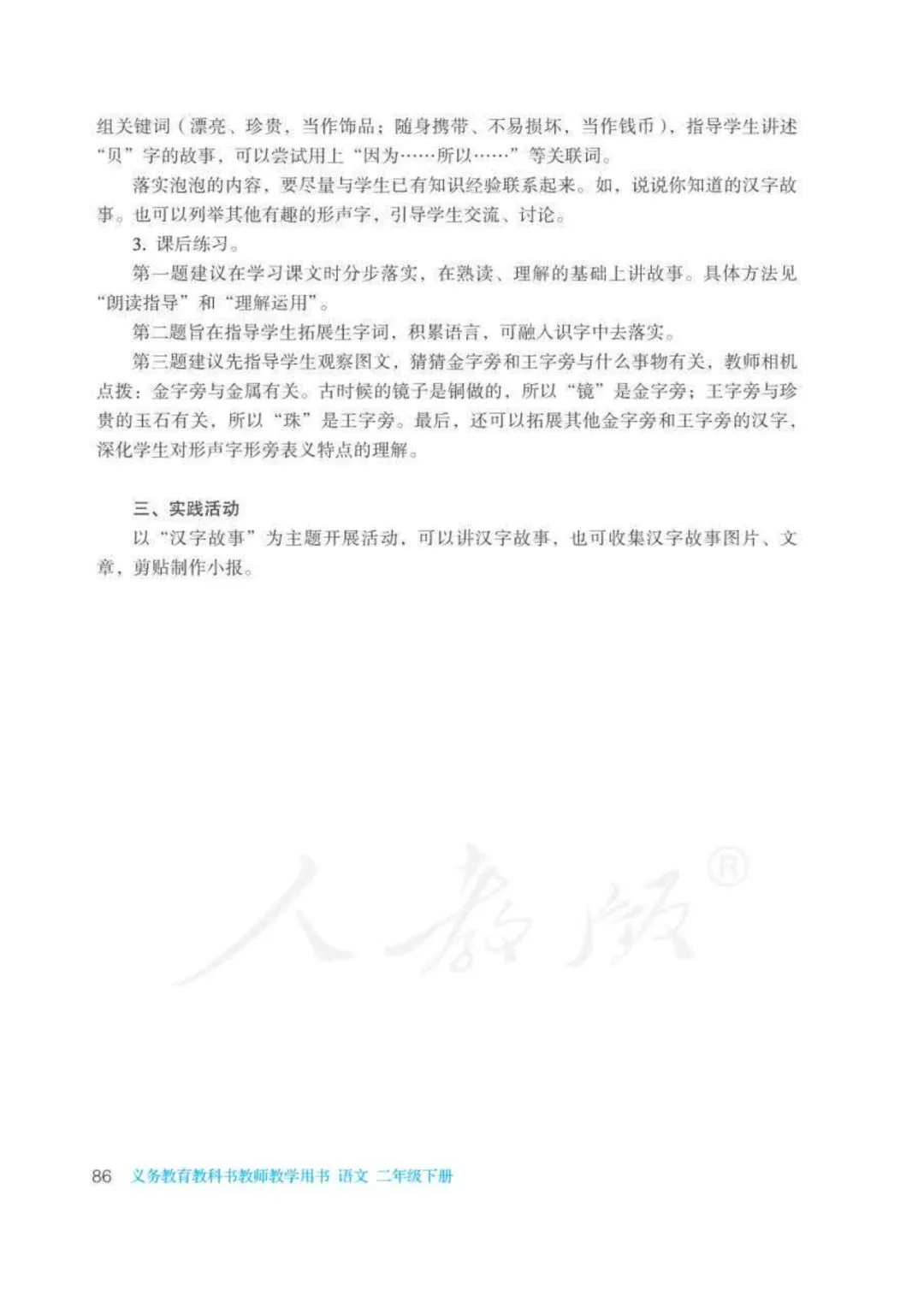 组关键词（漂亮、珍贵，当作饰品；随身携带、不易损坏，当作钱币），指导学生讲述“贝”字的故事，可以尝试用上“因为……所以……”等关联词。

落实泡泡的内容，要尽量与学生已有知识经验联系起来。如，说说你知道的汉字故事。也可以列举其他有趣的形声字，引导学生交流、讨论。

3. 课后练习。

第一题建议在学习课文时分步落实，在熟读、理解的基础上讲故事。具体方法见“朗读指导”和“理解运用”。

第二题旨在指导学生拓展生字词，积累语言，可融入识字中去落实。

第三题建议先指导学生观察图文，猜猜金字旁和王字旁与什么事物有关，教师相机点拨：金字旁与金属有关。古时候的镜子是铜做的，所以“镜”是金字旁；王字旁与珍贵的玉石有关，所以“珠”是王字旁。最后，还可以拓展其他金字旁和王字旁的汉字，深化学生对形声字形旁表义特点的理解。

三、实践活动

以“汉字故事”为主题开展活动，可以讲汉字故事，也可收集汉字故事图片、文章，剪贴制作小报。

人教版®

86 义务教育教科书教师教学用书 语文 二年级下册